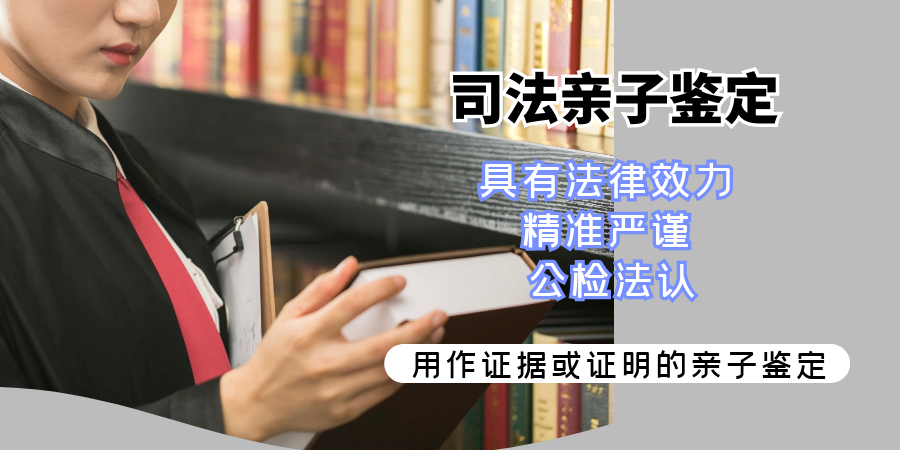 司法亲子鉴定

具有法律效力
精准严谨
公检法认

用作证据或证明的亲子鉴定